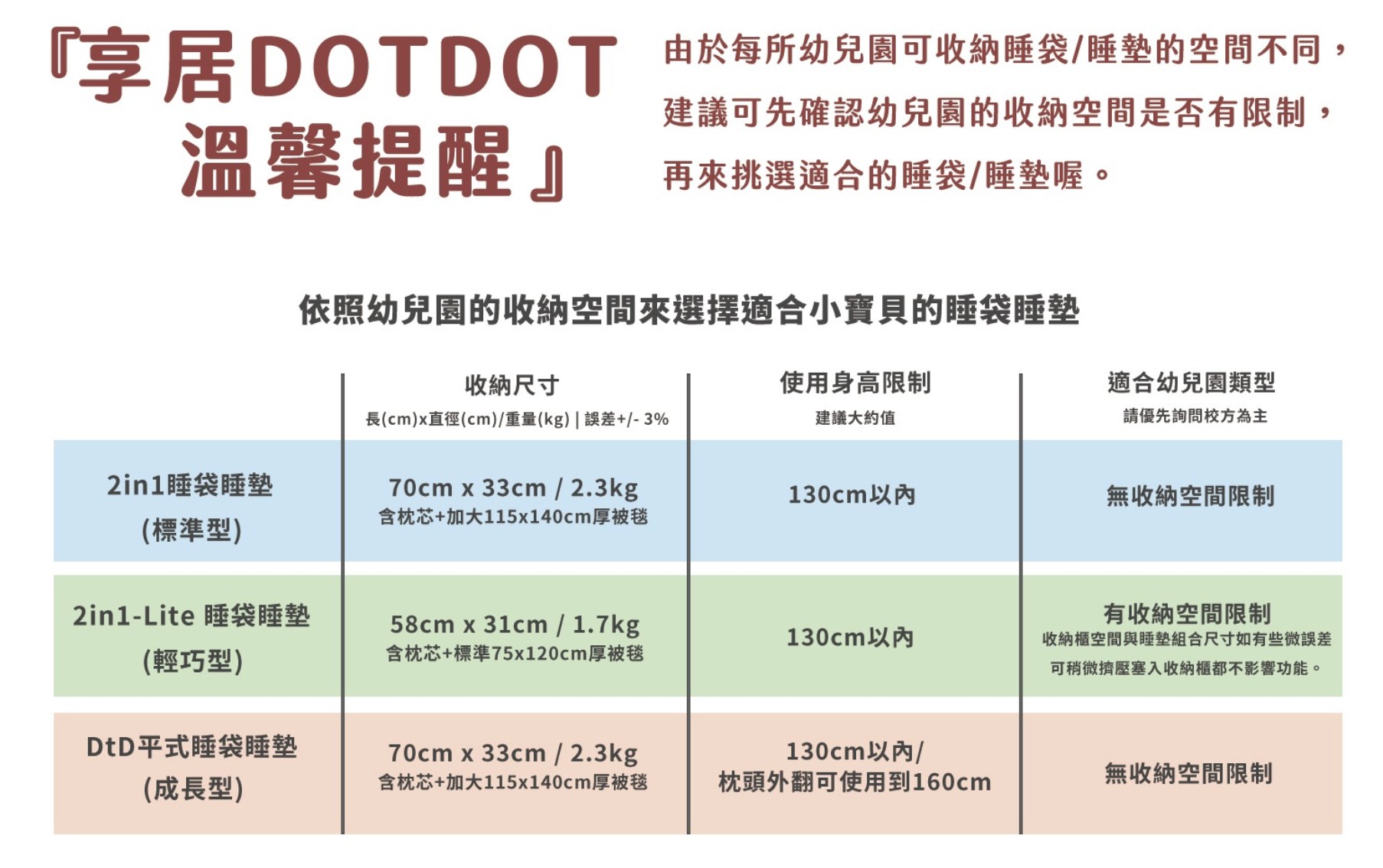 『享居DOTDOT 溫馨提醒』

由於每所幼兒園可收納睡袋/睡墊的空間不同，建議可先確認幼兒園的收納空間是否有限制，再來挑選適合的睡袋/睡墊喔。

依照幼兒園的收納空間來選擇適合小寶貝的睡袋睡墊

| | 收納尺寸 長(cm)x直徑(cm)/重量(kg) \| 誤差+/- 3% | 使用身高限制 建議大約值 | 適合幼兒園類型 請優先詢問校方為主 |
|---|---|---|---|
| 2in1睡袋睡墊 (標準型) | 70cm x 33cm / 2.3kg 含枕芯+加大115x140cm厚被毯 | 130cm以內 | 無收納空間限制 |
| 2in1-Lite 睡袋睡墊 (輕巧型) | 58cm x 31cm / 1.7kg 含枕芯+標準75x120cm厚被毯 | 130cm以內 | 有收納空間限制 收納櫃空間與睡墊組合尺寸如有些微誤差 可稍微擠壓塞入收納櫃都不影響功能。 |
| DtD平式睡袋睡墊 (成長型) | 70cm x 33cm / 2.3kg 含枕芯+加大115x140cm厚被毯 | 130cm以內/ 枕頭外翻可使用到160cm | 無收納空間限制 |